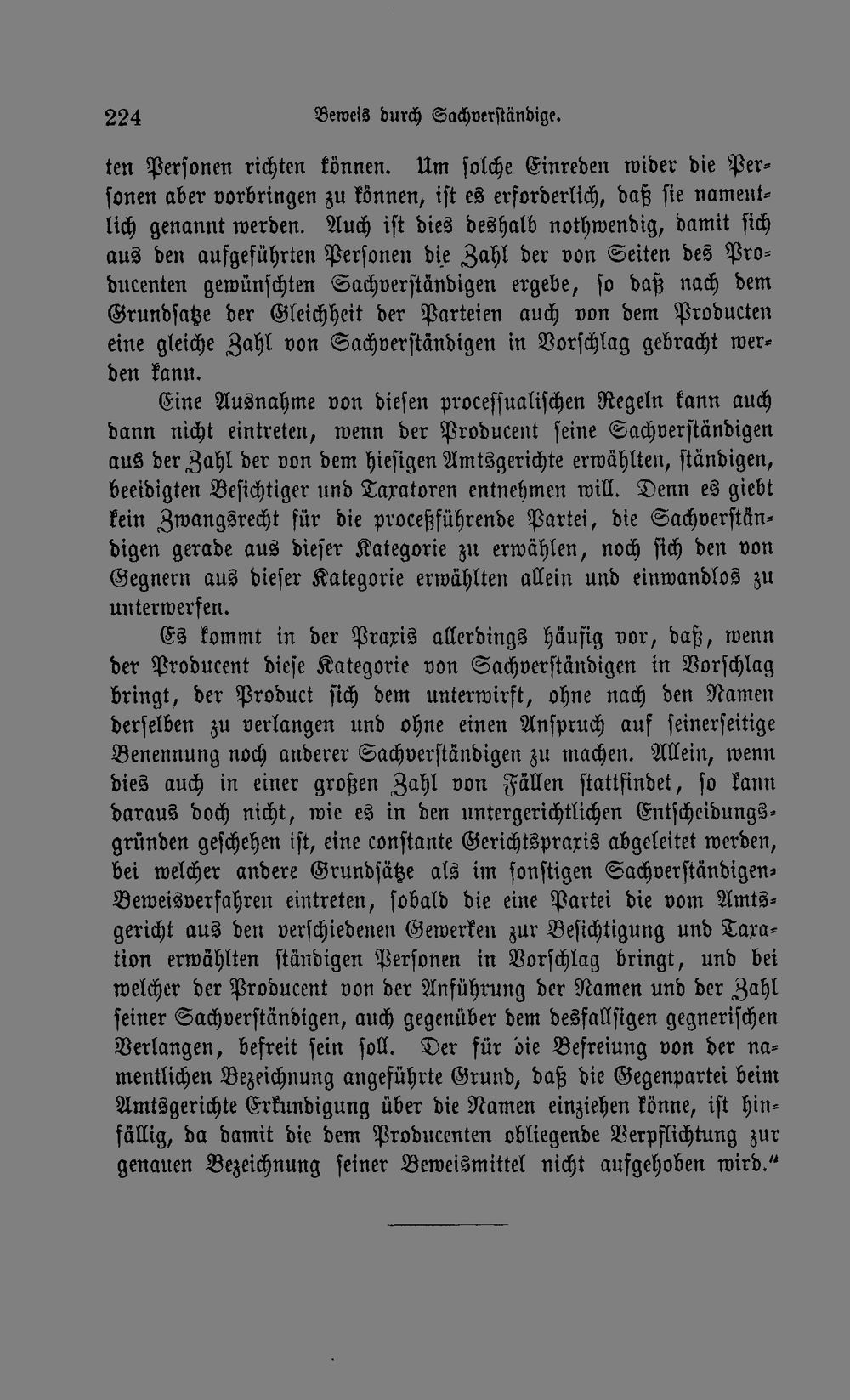 224 Beweis durch Sachverständige.

ten Personen richten können. Um solche Einreden wider die Personen aber vorbringen zu können, ist es erforderlich, daß sie namentlich genannt werden. Auch ist dies deshalb nothwendig, damit sich aus den aufgeführten Personen die Zahl der von Seiten des Producenten gewünschten Sachverständigen ergebe, so daß nach dem Grundsatze der Gleichheit der Parteien auch von dem Producten eine gleiche Zahl von Sachverständigen in Vorschlag gebracht werden kann.

Eine Ausnahme von diesen processualischen Regeln kann auch dann nicht eintreten, wenn der Producent seine Sachverständigen aus der Zahl der von dem hiesigen Amtsgerichte erwählten, ständigen, beeidigten Besichtiger und Taxatoren entnehmen will. Denn es giebt kein Zwangsrecht für die proceßführende Partei, die Sachverständigen gerade aus dieser Kategorie zu erwählen, noch sich den von Gegnern aus dieser Kategorie erwählten allein und einwandlos zu unterwerfen.

Es kommt in der Praxis allerdings häufig vor, daß, wenn der Producent diese Kategorie von Sachverständigen in Vorschlag bringt, der Product sich dem unterwirft, ohne nach den Namen derselben zu verlangen und ohne einen Anspruch auf seinerseitige Benennung noch anderer Sachverständigen zu machen. Allein, wenn dies auch in einer großen Zahl von Fällen stattfindet, so kann daraus doch nicht, wie es in den untergerichtlichen Entscheidungsgründen geschehen ist, eine constante Gerichtspraxis abgeleitet werden, bei welcher andere Grundsätze als im sonstigen Sachverständigen-Beweisverfahren eintreten, sobald die eine Partei die vom Amtsgericht aus den verschiedenen Gewerken zur Besichtigung und Taxation erwählten ständigen Personen in Vorschlag bringt, und bei welcher der Producent von der Anführung der Namen und der Zahl seiner Sachverständigen, auch gegenüber dem desfallsigen gegnerischen Verlangen, befreit sein soll. Der für die Befreiung von der namentlichen Bezeichnung angeführte Grund, daß die Gegenpartei beim Amtsgerichte Erkundigung über die Namen einziehen könne, ist hinfällig, da damit die dem Producenten obliegende Verpflichtung zur genauen Bezeichnung seiner Beweismittel nicht aufgehoben wird."